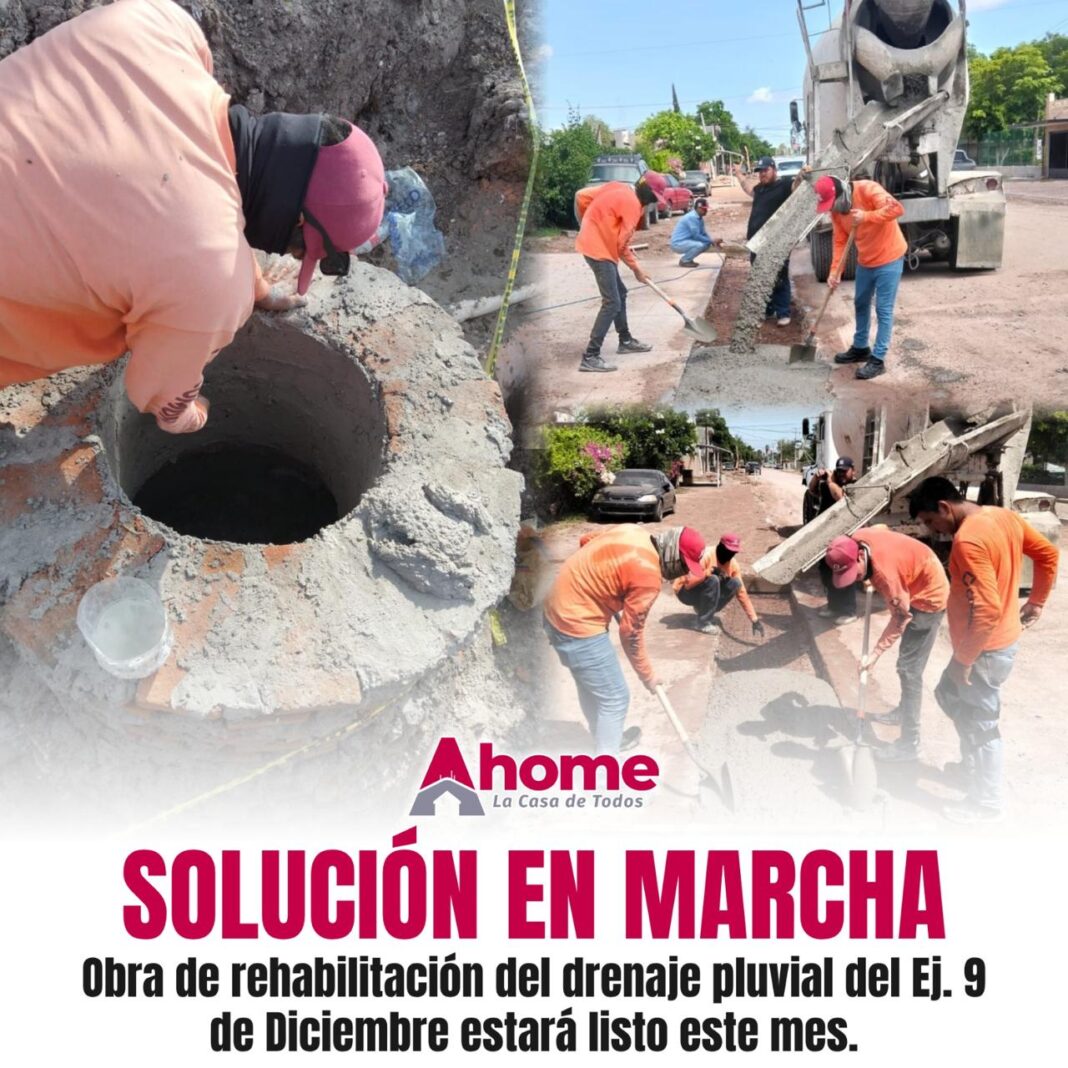 Ahome
La Casa de Todos

SOLUCIÓN EN MARCHA

Obra de rehabilitación del drenaje pluvial del Ej. 9 de Diciembre estará listo este mes.